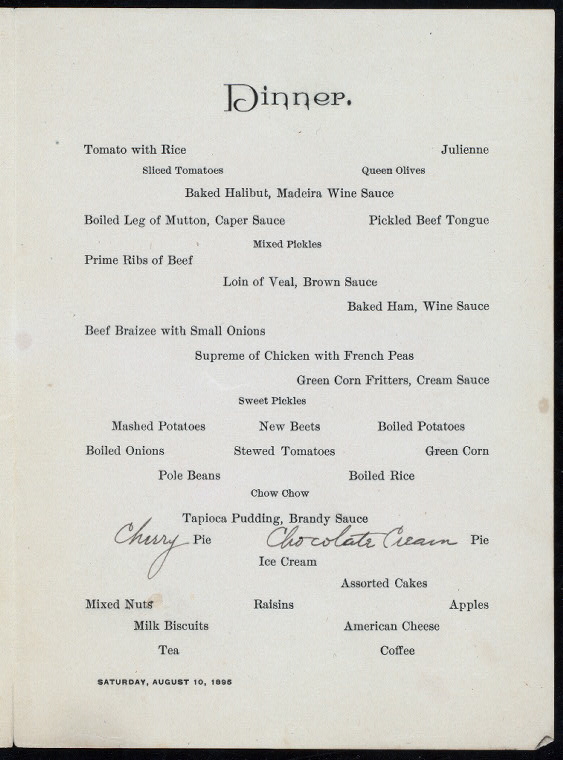 Dinner.

Tomato with Rice Julienne

Sliced Tomatoes Queen Olives

Baked Halibut, Madeira Wine Sauce

Boiled Leg of Mutton, Caper Sauce Pickled Beef Tongue

Mixed Pickles

Prime Ribs of Beef

Loin of Veal, Brown Sauce

Baked Ham, Wine Sauce

Beef Braizee with Small Onions

Supreme of Chicken with French Peas

Green Corn Fritters, Cream Sauce

Sweet Pickles

Mashed Potatoes New Beets Boiled Potatoes

Boiled Onions Stewed Tomatoes Green Corn

Pole Beans Boiled Rice

Chow Chow

Tapioca Pudding, Brandy Sauce

Cherry Pie Chocolate Cream Pie

Ice Cream

Assorted Cakes

Mixed Nuts Raisins Apples

Milk Biscuits American Cheese

Tea Coffee

SATURDAY, AUGUST 10, 1895